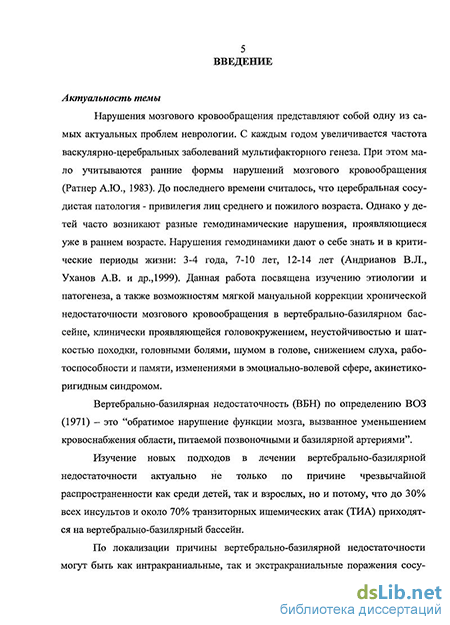 5
ВВЕДЕНИЕ

Актуальность темы

Нарушения мозгового кровообращения представляют собой одну из самых актуальных проблем неврологии. С каждым годом увеличивается частота васкулярно-церебральных заболеваний мультифакторного генеза. При этом мало учитываются ранние формы нарушений мозгового кровообращения (Ратнер А.Ю., 1983). До последнего времени считалось, что церебральная сосудистая патология - привилегия лиц среднего и пожилого возраста. Однако у детей часто возникают разные гемодинамические нарушения, проявляющиеся уже в раннем возрасте. Нарушения гемодинамики дают о себе знать и в критические периоды жизни: 3-4 года, 7-10 лет, 12-14 лет (Андрианов В.Л., Уханов А.В. и др.,1999). Данная работа посвящена изучению этиологии и патогенеза, а также возможностям мягкой мануальной коррекции хронической недостаточности мозгового кровообращения в вертебрально-базилярном бассейне, клинически проявляющейся головокружением, неустойчивостью и шаткостью походки, головными болями, шумом в голове, снижением слуха, работоспособности и памяти, изменениями в эмоциально-волевой сфере, акинетико-ригидным синдромом.

Вертебрально-базилярная недостаточность (ВБН) по определению ВОЗ (1971) – это "обратимое нарушение функции мозга, вызванное уменьшением кровоснабжения области, питаемой позвоночными и базилярной артериями".

Изучение новых подходов в лечении вертебрально-базилярной недостаточности актуально не только по причине чрезвычайной распространенности как среди детей, так и взрослых, но и потому, что до 30% всех инсультов и около 70% транзиторных ишемических атак (ТИА) приходятся на вертебрально-базилярный бассейн.

По локализации причины вертебрально-базилярной недостаточности могут быть как интракраниальные, так и экстракраниальные поражения сосу-

dsLib.net
библиотека диссертаций